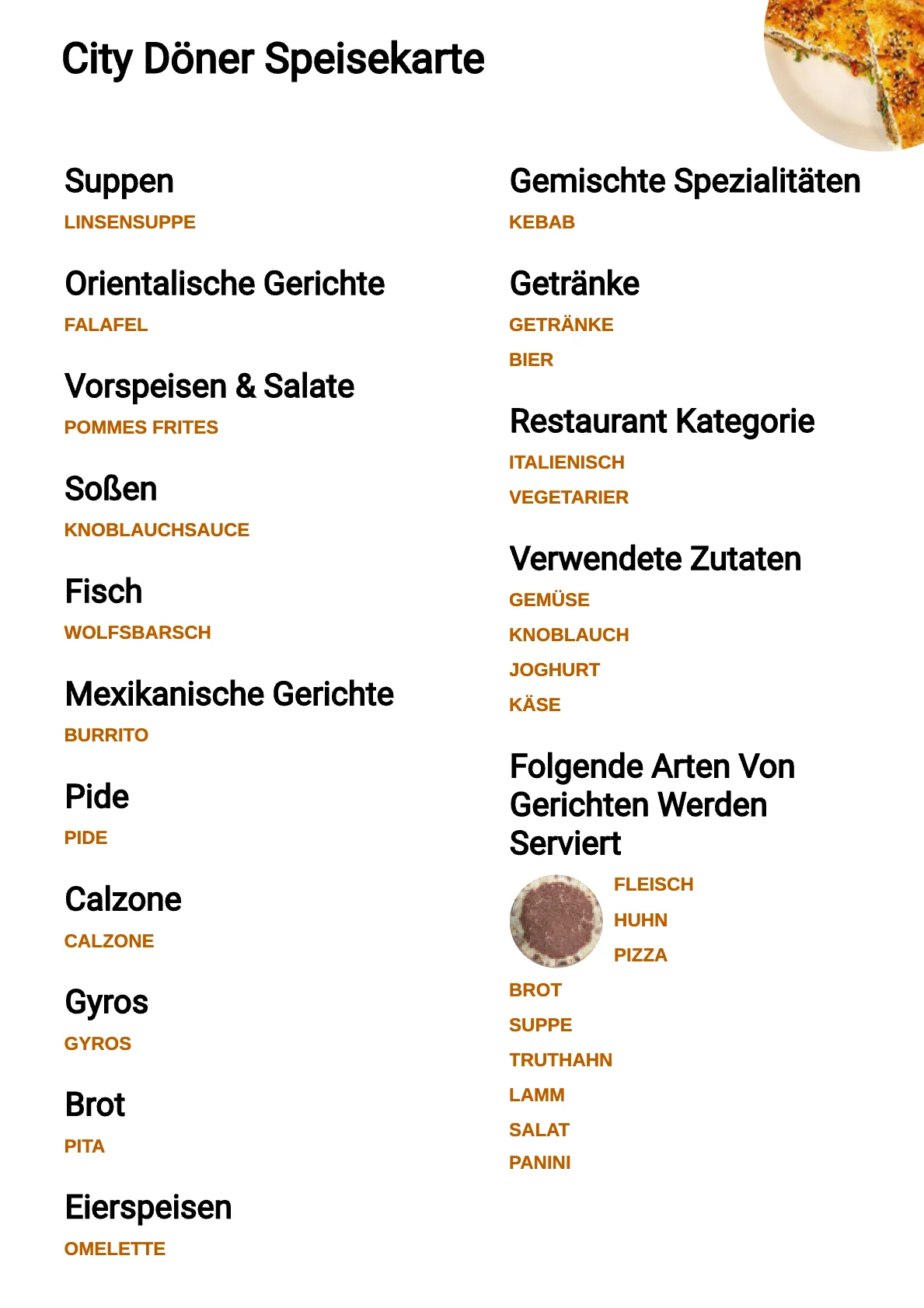 City Döner Speisekarte

Suppen
LINSENSUPPE

Orientalische Gerichte
FALAFEL

Vorspeisen & Salate
POMMES FRITES

Soßen
KNOBLAUCHSAUCE

Fisch
WOLFSBARSCH

Mexikanische Gerichte
BURRITO

Pide
PIDE

Calzone
CALZONE

Gyros
GYROS

Brot
PITA

Eierspeisen
OMELETTE

Gemischte Spezialitäten
KEBAB

Getränke
GETRÄNKE
BIER

Restaurant Kategorie
ITALIENISCH
VEGETARIER

Verwendete Zutaten
GEMÜSE
KNOBLAUCH
JOGHURT
KÄSE

Folgende Arten Von Gerichten Werden Serviert
FLEISCH
HUHN
PIZZA
BROT
SUPPE
TRUTHAHN
LAMM
SALAT
PANINI